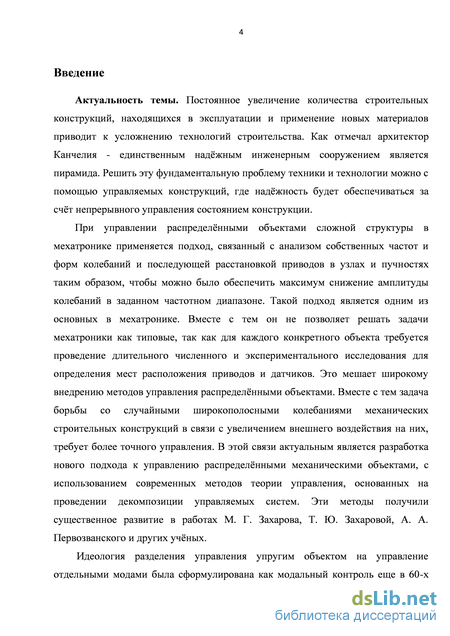 4

Введение

Актуальность темы. Постоянное увеличение количества строительных конструкций, находящихся в эксплуатации и применение новых материалов приводит к усложнению технологий строительства. Как отмечал архитектор Канчелия - единственным надёжным инженерным сооружением является пирамида. Решить эту фундаментальную проблему техники и технологии можно с помощью управляемых конструкций, где надёжность будет обеспечиваться за счёт непрерывного управления состоянием конструкции.

При управлении распределёнными объектами сложной структуры в мехатронике применяется подход, связанный с анализом собственных частот и форм колебаний и последующей расстановкой приводов в узлах и пучностях таким образом, чтобы можно было обеспечить максимум снижение амплитуды колебаний в заданном частотном диапазоне. Такой подход является одним из основных в мехатронике. Вместе с тем он не позволяет решать задачи мехатроники как типовые, так как для каждого конкретного объекта требуется проведение длительного численного и экспериментального исследования для определения мест расположения приводов и датчиков. Это мешает широкому внедрению методов управления распределёнными объектами. Вместе с тем задача борьбы со случайными широкополосными колебаниями механических строительных конструкций в связи с увеличением внешнего воздействия на них, требует более точного управления. В этой связи актуальным является разработка нового подхода к управлению распределёнными механическими объектами, с использованием современных методов теории управления, основанных на проведении декомпозиции управляемых систем. Эти методы получили существенное развитие в работах М. Г. Захарова, Т. Ю. Захаровой, А. А. Первозванского и других учёных.

Идеология разделения управления упругим объектом на управление отдельными модами была сформулирована как модальный контроль еще в 60-х

dsLib.net
библиотека диссертаций